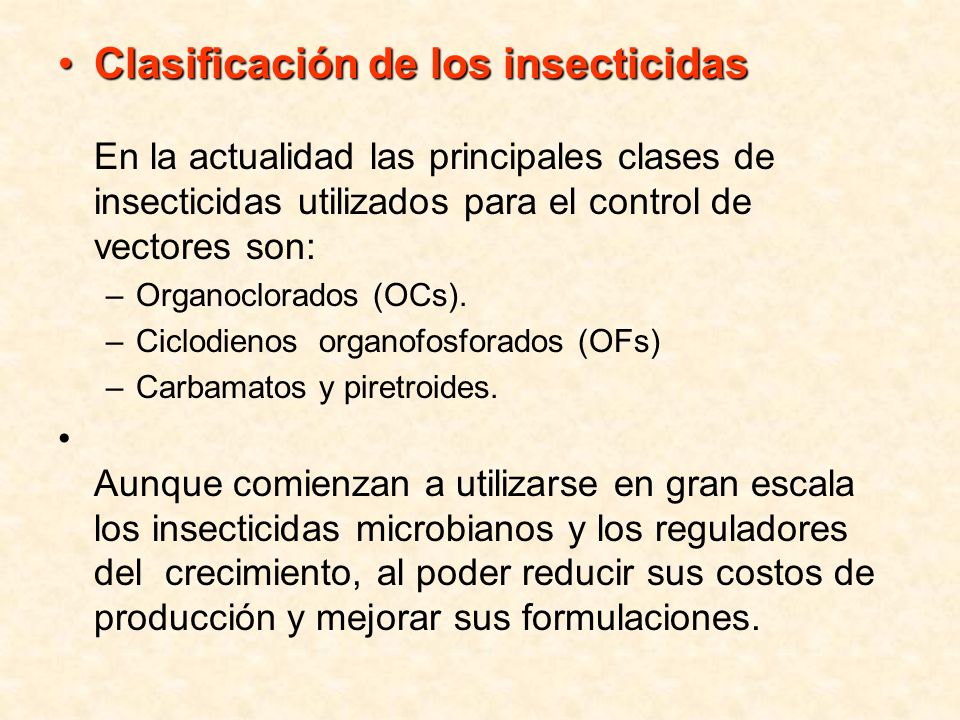 • Clasificación de los insecticidas

En la actualidad las principales clases de insecticidas utilizados para el control de vectores son:

– Organoclorados (OCs).
– Ciclodienos organofosforados (OFs)
– Carbamatos y piretroides.

•

Aunque comienzan a utilizarse en gran escala los insecticidas microbianos y los reguladores del crecimiento, al poder reducir sus costos de producción y mejorar sus formulaciones.